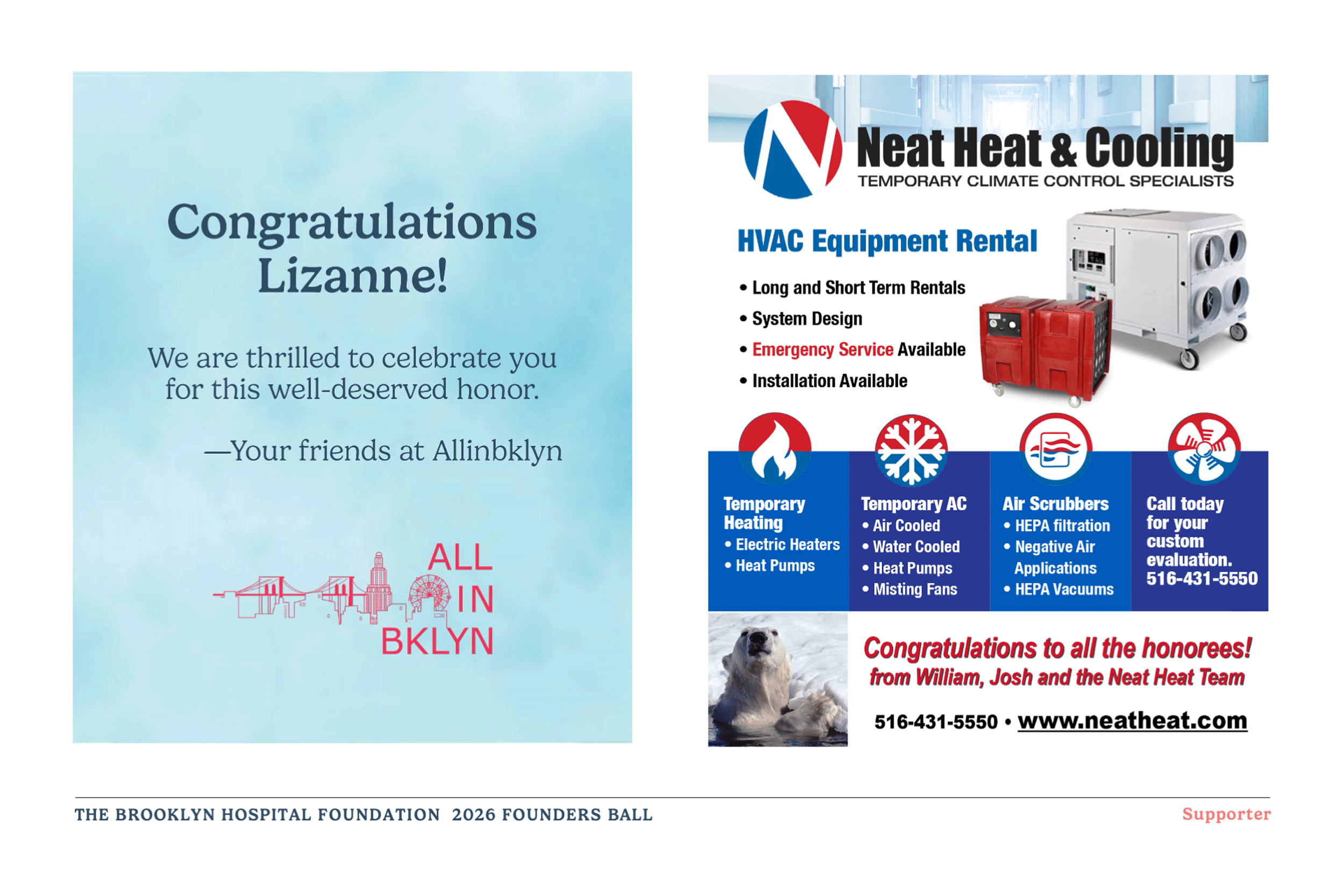 Congratulations Lizanne!

We are thrilled to celebrate you for this well-deserved honor.

—Your friends at Allinbklyn

ALL
IN
BKLYN

Neat Heat & Cooling
TEMPORARY CLIMATE CONTROL SPECIALISTS

HVAC Equipment Rental

• Long and Short Term Rentals
• System Design
• Emergency Service Available
• Installation Available

Temporary Heating
• Electric Heaters
• Heat Pumps

Temporary AC
• Air Cooled
• Water Cooled
• Heat Pumps
• Misting Fans

Air Scrubbers
• HEPA filtration
• Negative Air Applications
• HEPA Vacuums

Call today for your custom evaluation.
516-431-5550

Congratulations to all the honorees!
from William, Josh and the Neat Heat Team

516-431-5550 • www.neatheat.com

THE BROOKLYN HOSPITAL FOUNDATION 2026 FOUNDERS BALL

Supporter